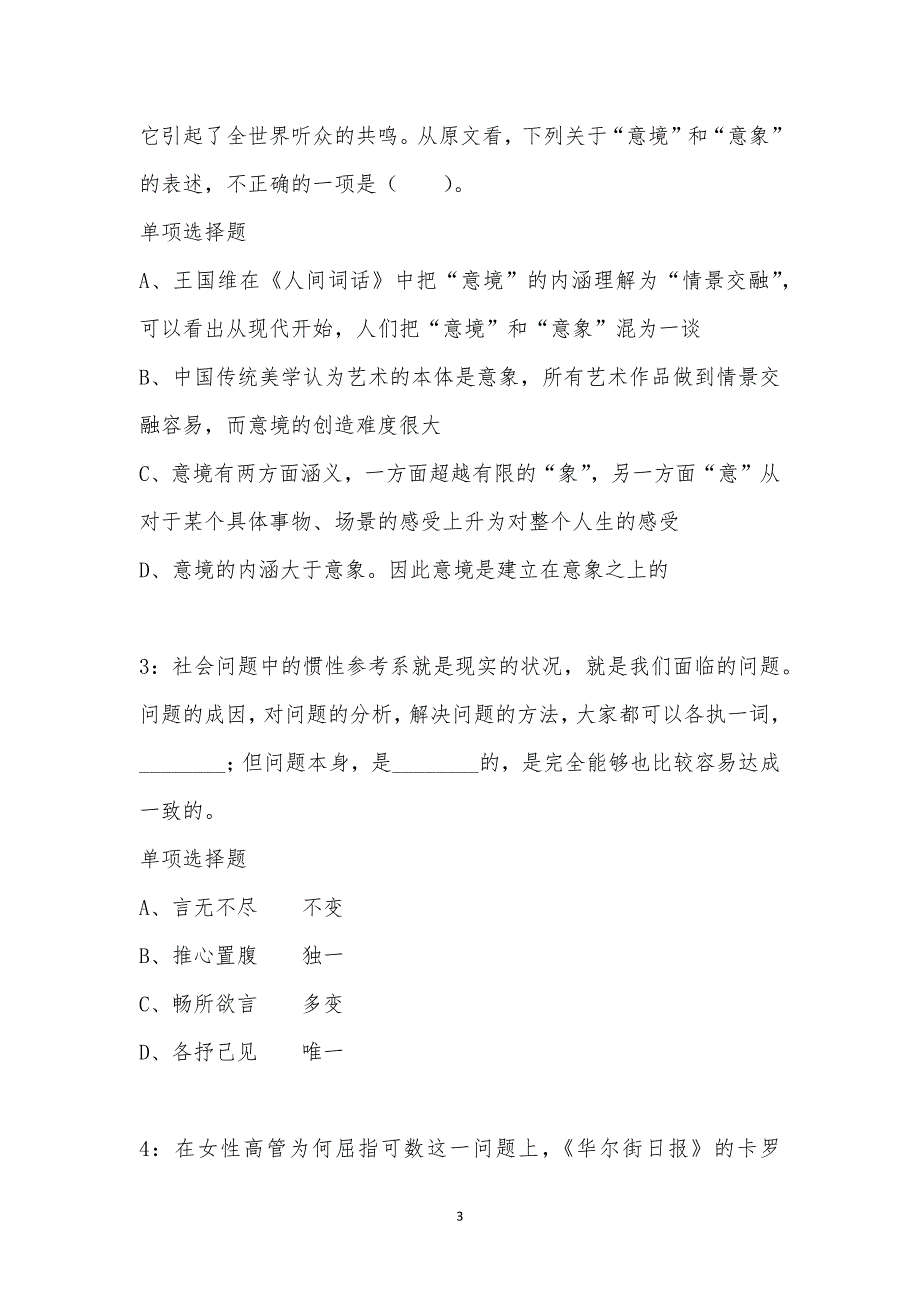 它引起了全世界听众的共鸣。从原文看，下列关于“意境”和“意象”的表述，不正确的一项是（　　）。

单项选择题

A、王国维在《人间词话》中把“意境”的内涵理解为“情景交融”，可以看出从现代开始，人们把“意境”和“意象”混为一谈

B、中国传统美学认为艺术的本体是意象，所有艺术作品做到情景交融容易，而意境的创造难度很大

C、意境有两方面涵义，一方面超越有限的“象”，另一方面“意”从对于某个具体事物、场景的感受上升为对整个人生的感受

D、意境的内涵大于意象。因此意境是建立在意象之上的

3：社会问题中的惯性参考系就是现实的状况，就是我们面临的问题。问题的成因，对问题的分析，解决问题的方法，大家都可以各执一词，________；但问题本身，是________的，是完全能够也比较容易达成一致的。

单项选择题

A、言无不尽　　不变

B、推心置腹　　独一

C、畅所欲言　　多变

D、各抒己见　　唯一

4：在女性高管为何屈指可数这一问题上，《华尔街日报》的卡罗

3